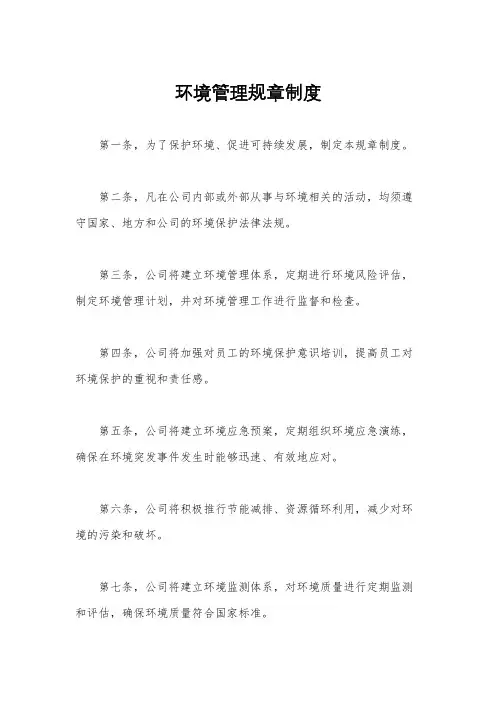 环境管理规章制度

第一条，为了保护环境、促进可持续发展，制定本规章制度。

第二条，凡在公司内部或外部从事与环境相关的活动，均须遵守国家、地方和公司的环境保护法律法规。

第三条，公司将建立环境管理体系，定期进行环境风险评估，制定环境管理计划，并对环境管理工作进行监督和检查。

第四条，公司将加强对员工的环境保护意识培训，提高员工对环境保护的重视和责任感。

第五条，公司将建立环境应急预案，定期组织环境应急演练，确保在环境突发事件发生时能够迅速、有效地应对。

第六条，公司将积极推行节能减排、资源循环利用，减少对环境的污染和破坏。

第七条，公司将建立环境监测体系，对环境质量进行定期监测和评估，确保环境质量符合国家标准。